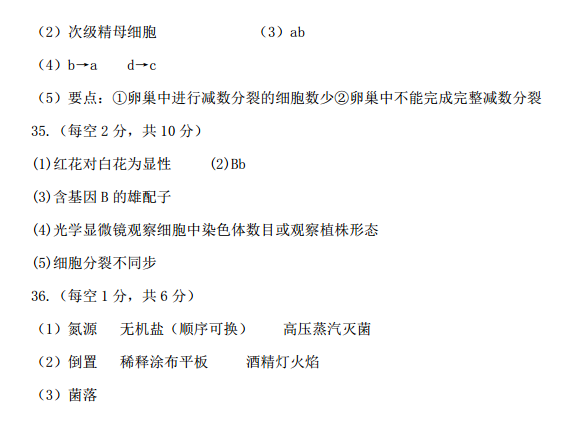 （2）次级精母细胞 （3）ab

（4）b→a d→c

（5）要点：①卵巢中进行减数分裂的细胞数少②卵巢中不能完成完整减数分裂

35.（每空2分，共10分）

(1)红花对白花为显性 (2)Bb

(3)含基因B的雄配子

(4)光学显微镜观察细胞中染色体数目或观察植株形态

(5)细胞分裂不同步

36.（每空1分，共6分）

（1）氮源 无机盐（顺序可换） 高压蒸汽灭菌

（2）倒置 稀释涂布平板 酒精灯火焰

（3）菌落